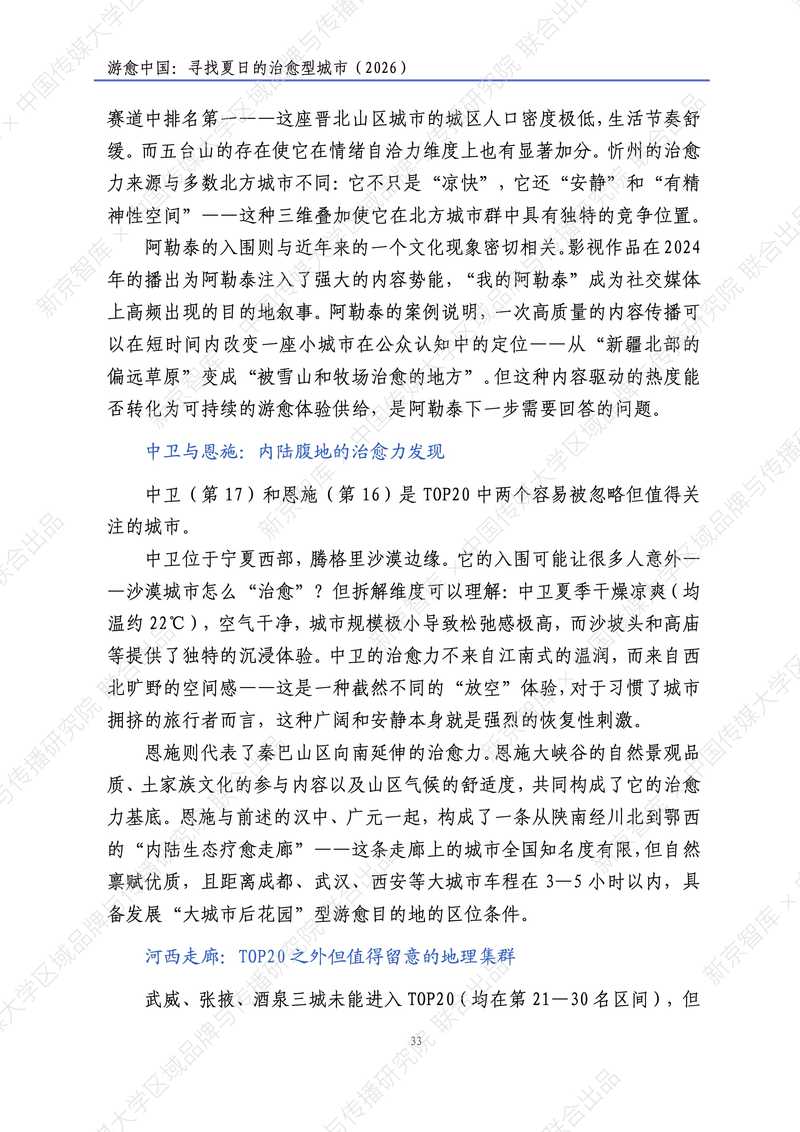 游愈中国：寻找夏日的治愈型城市（2026）

赛道中排名第一——这座晋北山区城市的城区人口密度极低，生活节奏舒缓。而五台山的存在使它在情绪自洽力维度上也有显著加分。忻州的治愈力来源与多数北方城市不同：它不只是“凉快”，它还“安静”和“有精神性空间”——这种三维叠加使它在北方城市群中具有独特的竞争位置。

阿勒泰的入围则与近年来的一个文化现象密切相关。影视作品在2024年的播出为阿勒泰注入了强大的内容势能，“我的阿勒泰”成为社交媒体上高频出现的目的地叙事。阿勒泰的案例说明，一次高质量的内容传播可以在短时间内改变一座小城市在公众认知中的定位——从“新疆北部的偏远草原”变成“被雪山和牧场治愈的地方”。但这种内容驱动的热度能否转化为可持续的游愈体验供给，是阿勒泰下一步需要回答的问题。

中卫与恩施：内陆腹地的治愈力发现

中卫（第17）和恩施（第16）是TOP20中两个容易被忽略但值得关注的城市。

中卫位于宁夏西部，腾格里沙漠边缘。它的入围可能让很多人意外——沙漠城市怎么“治愈”？但拆解维度可以理解：中卫夏季干燥凉爽（均温约22℃），空气干净，城市规模极小导致松弛感极高，而沙坡头和高庙等提供了独特的沉浸体验。中卫的治愈力不来自江南式的温润，而来自西北旷野的空间感——这是一种截然不同的“放空”体验，对于习惯了城市拥挤的旅行者而言，这种广阔和安静本身就是强烈的恢复性刺激。

恩施则代表了秦巴山区向南延伸的治愈力。恩施大峡谷的自然景观品质、土家族文化的参与内容以及山区气候的舒适度，共同构成了它的治愈力基底。恩施与前述的汉中、广元一起，构成了一条从陕南经川北到鄂西的“内陆生态疗愈走廊”——这条走廊上的城市全国知名度有限，但自然禀赋优质，且距离成都、武汉、西安等大城市车程在3—5小时以内，具备发展“大城市后花园”型游愈目的地的区位条件。

河西走廊：TOP20之外但值得留意的地理集群

武威、张掖、酒泉三城未能进入TOP20（均在第21—30名区间），但

33

新京智库 × 中国传媒大学区域品牌与传播研究院 联合出品